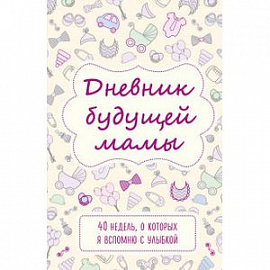 Дневник будущей мамы

40 НЕДЕЛЬ, О КОТОРЫХ Я ВСПОМНЮ С УЛЫБКОЙ